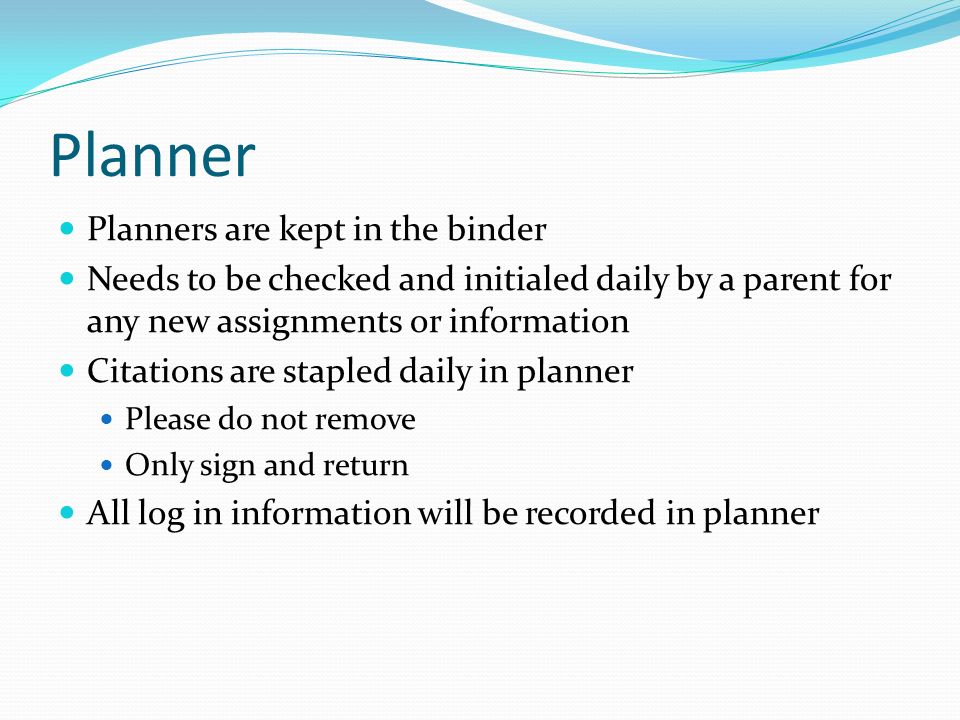 Planner

- Planners are kept in the binder
- Needs to be checked and initialed daily by a parent for any new assignments or information
- Citations are stapled daily in planner
  - Please do not remove
  - Only sign and return
- All log in information will be recorded in planner